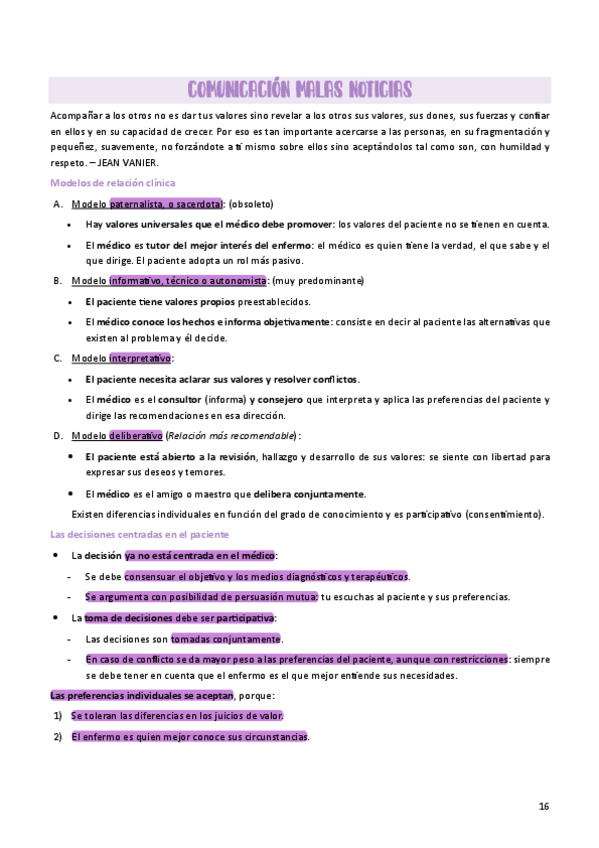 COMUNICACIÓN MALAS NOTICIAS

Acompañar a los otros no es dar tus valores sino revelar a los otros sus valores, sus dones, sus fuerzas y confiar en ellos y en su capacidad de crecer. Por eso es tan importante acercarse a las personas, en su fragmentación y pequeñez, suavemente, no forzándote a ti mismo sobre ellos sino aceptándolos tal como son, con humildad y respeto. – JEAN VANIER.

Modelos de relación clínica

A. Modelo paternalista, o sacerdotal: (obsoleto)

• Hay valores universales que el médico debe promover: los valores del paciente no se tienen en cuenta.

• El médico es tutor del mejor interés del enfermo: el médico es quien tiene la verdad, el que sabe y el que dirige. El paciente adopta un rol más pasivo.

B. Modelo informativo, técnico o autonomista: (muy predominante)

• El paciente tiene valores propios preestablecidos.

• El médico conoce los hechos e informa objetivamente: consiste en decir al paciente las alternativas que existen al problema y él decide.

C. Modelo interpretativo:

• El paciente necesita aclarar sus valores y resolver conflictos.

• El médico es el consultor (informa) y consejero que interpreta y aplica las preferencias del paciente y dirige las recomendaciones en esa dirección.

D. Modelo deliberativo (Relación más recomendable):

• El paciente está abierto a la revisión, hallazgo y desarrollo de sus valores: se siente con libertad para expresar sus deseos y temores.

• El médico es el amigo o maestro que delibera conjuntamente.

Existen diferencias individuales en función del grado de conocimiento y es participativo (consentimiento).

Las decisiones centradas en el paciente

• La decisión ya no está centrada en el médico:

- Se debe consensuar el objetivo y los medios diagnósticos y terapéuticos.

- Se argumenta con posibilidad de persuasión mutua: tu escuchas al paciente y sus preferencias.

• La toma de decisiones debe ser participativa:

- Las decisiones son tomadas conjuntamente.

- En caso de conflicto se da mayor peso a las preferencias del paciente, aunque con restricciones: siempre se debe tener en cuenta que el enfermo es el que mejor entiende sus necesidades.

Las preferencias individuales se aceptan, porque:

1) Se toleran las diferencias en los juicios de valor.

2) El enfermo es quien mejor conoce sus circunstancias.

16